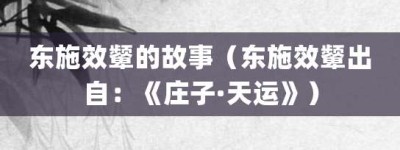 东施效颦的故事（东施效颦出自：《庄子·天运》）